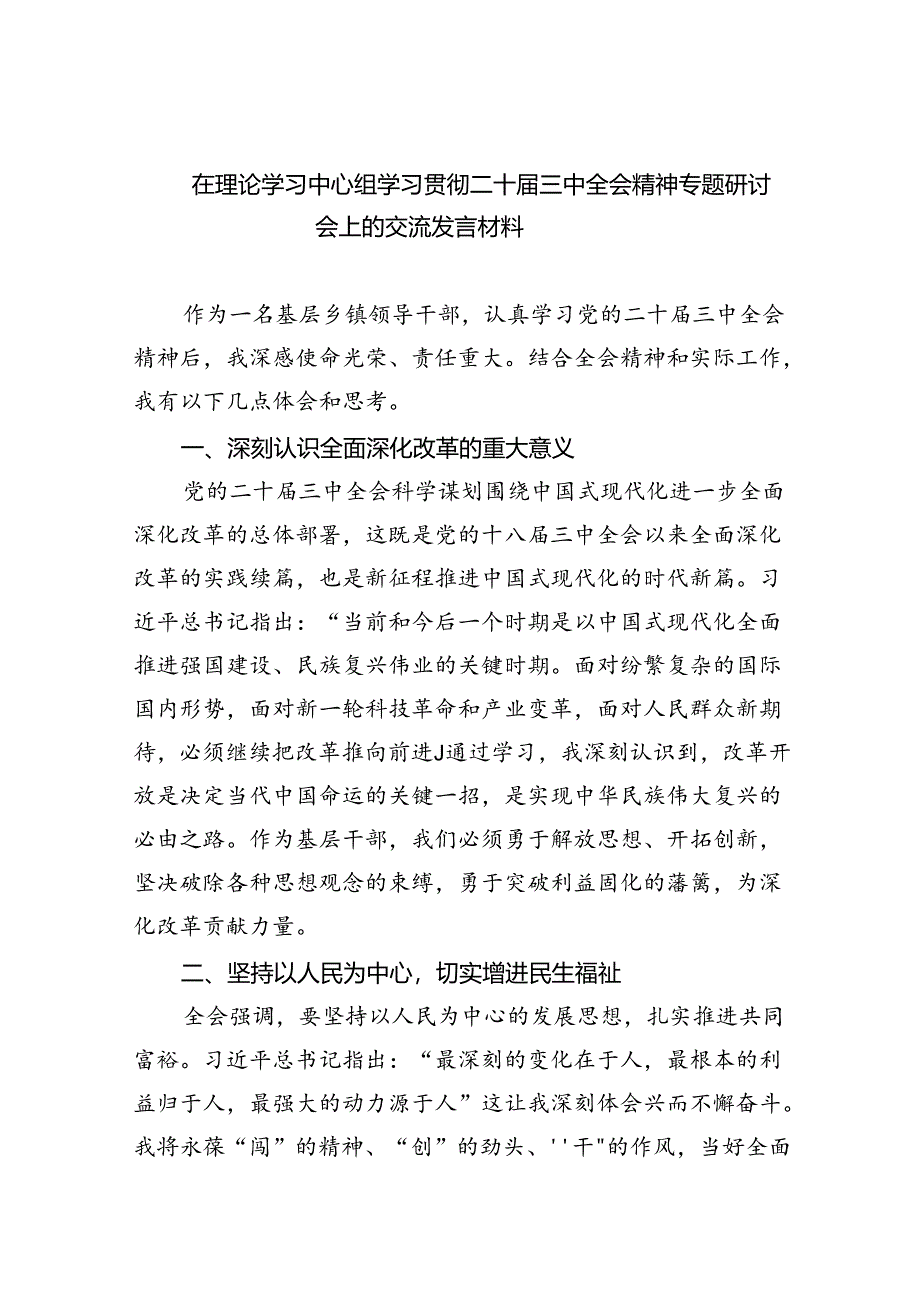 在理论学习中心组学习贯彻二十届三中全会精神专题研讨会上的交流发言材料

作为一名基层乡镇领导干部，认真学习党的二十届三中全会精神后，我深感使命光荣、责任重大。结合全会精神和实际工作，我有以下几点体会和思考。

一、深刻认识全面深化改革的重大意义

党的二十届三中全会科学谋划围绕中国式现代化进一步全面深化改革的总体部署，这既是党的十八届三中全会以来全面深化改革的实践续篇，也是新征程推进中国式现代化的时代新篇。习近平总书记指出：“当前和今后一个时期是以中国式现代化全面推进强国建设、民族复兴伟业的关键时期。面对纷繁复杂的国际国内形势，面对新一轮科技革命和产业变革，面对人民群众新期待，必须继续把改革推向前进J通过学习，我深刻认识到，改革开放是决定当代中国命运的关键一招，是实现中华民族伟大复兴的必由之路。作为基层干部，我们必须勇于解放思想、开拓创新，坚决破除各种思想观念的束缚，勇于突破利益固化的藩篱，为深化改革贡献力量。

二、坚持以人民为中心，切实增进民生福祉

全会强调，要坚持以人民为中心的发展思想，扎实推进共同富裕。习近平总书记指出：“最深刻的变化在于人，最根本的利益归于人，最强大的动力源于人”这让我深刻体会兴而不懈奋斗。我将永葆“闯”的精神、“创”的劲头、''干"的作风，当好全面